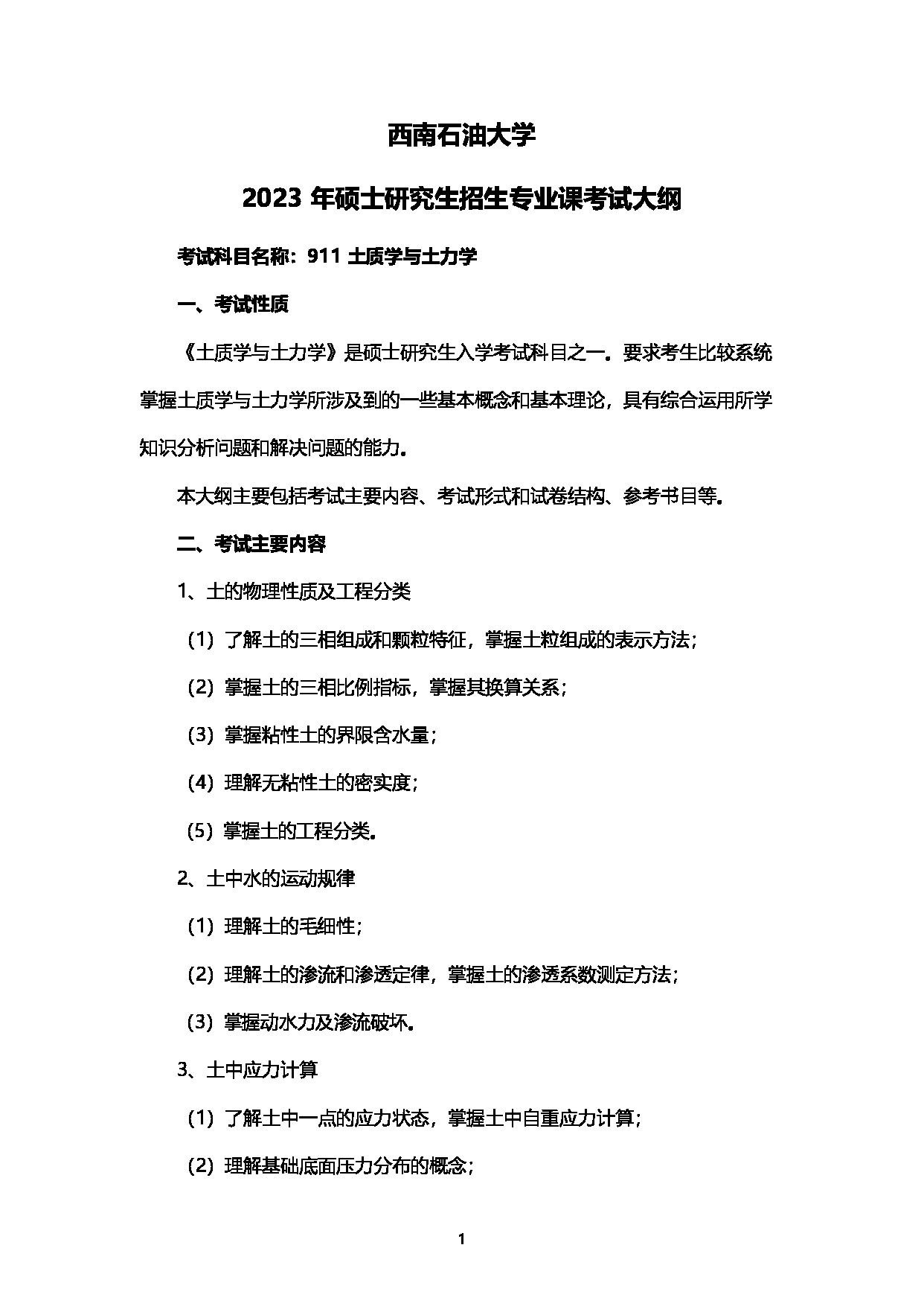 西南石油大学

2023 年硕士研究生招生专业课考试大纲

考试科目名称：911 土质学与土力学

一、考试性质

《土质学与土力学》是硕士研究生入学考试科目之一。要求考生比较系统掌握土质学与土力学所涉及到的一些基本概念和基本理论，具有综合运用所学知识分析问题和解决问题的能力。

本大纲主要包括考试主要内容、考试形式和试卷结构、参考书目等。

二、考试主要内容

1、土的物理性质及工程分类

（1）了解土的三相组成和颗粒特征，掌握土粒组成的表示方法；

（2）掌握土的三相比例指标，掌握其换算关系；

（3）掌握粘性土的界限含水量；

（4）理解无粘性土的密实度；

（5）掌握土的工程分类。

2、土中水的运动规律

（1）理解土的毛细性；

（2）理解土的渗流和渗透定律，掌握土的渗透系数测定方法；

（3）掌握动水力及渗流破坏。

3、土中应力计算

（1）了解土中一点的应力状态，掌握土中自重应力计算；

（2）理解基础底面压力分布的概念；

1